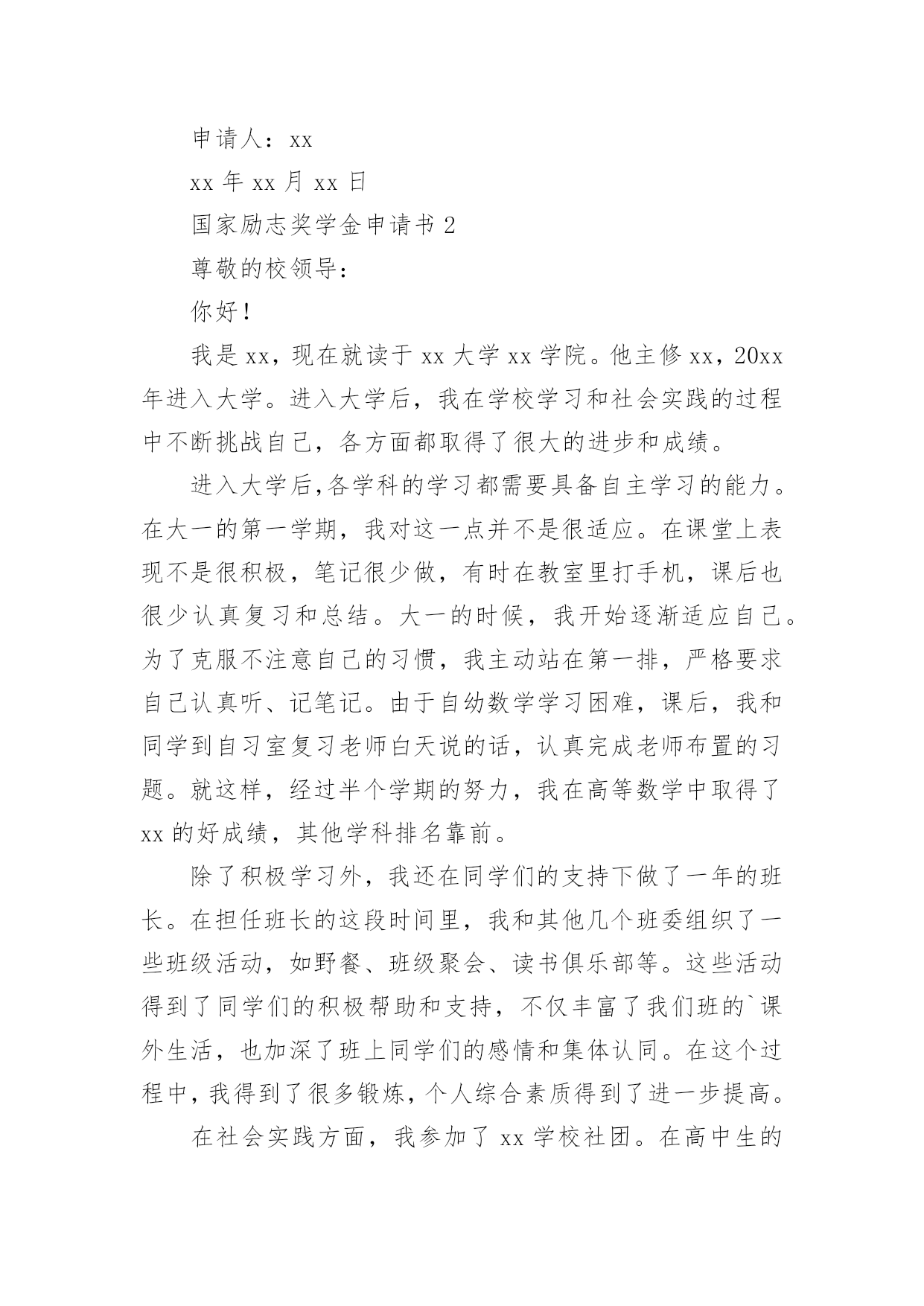 申请人：xx

xx 年 xx 月 xx 日

国家励志奖学金申请书 2

尊敬的校领导：

你好！

我是 xx，现在就读于 xx 大学 xx 学院。他主修 xx，20xx 年进入大学。进入大学后，我在学校学习和社会实践的过程中不断挑战自己，各方面都取得了很大的进步和成绩。

进入大学后,各学科的学习都需要具备自主学习的能力。在大一的第一学期，我对这一点并不是很适应。在课堂上表现不是很积极，笔记很少做，有时在教室里打手机，课后也很少认真复习和总结。大一的时候，我开始逐渐适应自己。为了克服不注意自己的习惯，我主动站在第一排，严格要求自己认真听、记笔记。由于自幼数学学习困难，课后，我和同学到自习室复习老师白天说的话，认真完成老师布置的习题。就这样，经过半个学期的努力，我在高等数学中取得了 xx 的好成绩，其他学科排名靠前。

除了积极学习外，我还在同学们的支持下做了一年的班长。在担任班长的这段时间里，我和其他几个班委组织了一些班级活动，如野餐、班级聚会、读书俱乐部等。这些活动得到了同学们的积极帮助和支持，不仅丰富了我们班的`课外生活，也加深了班上同学们的感情和集体认同。在这个过程中，我得到了很多锻炼，个人综合素质得到了进一步提高。

在社会实践方面，我参加了 xx 学校社团。在高中生的